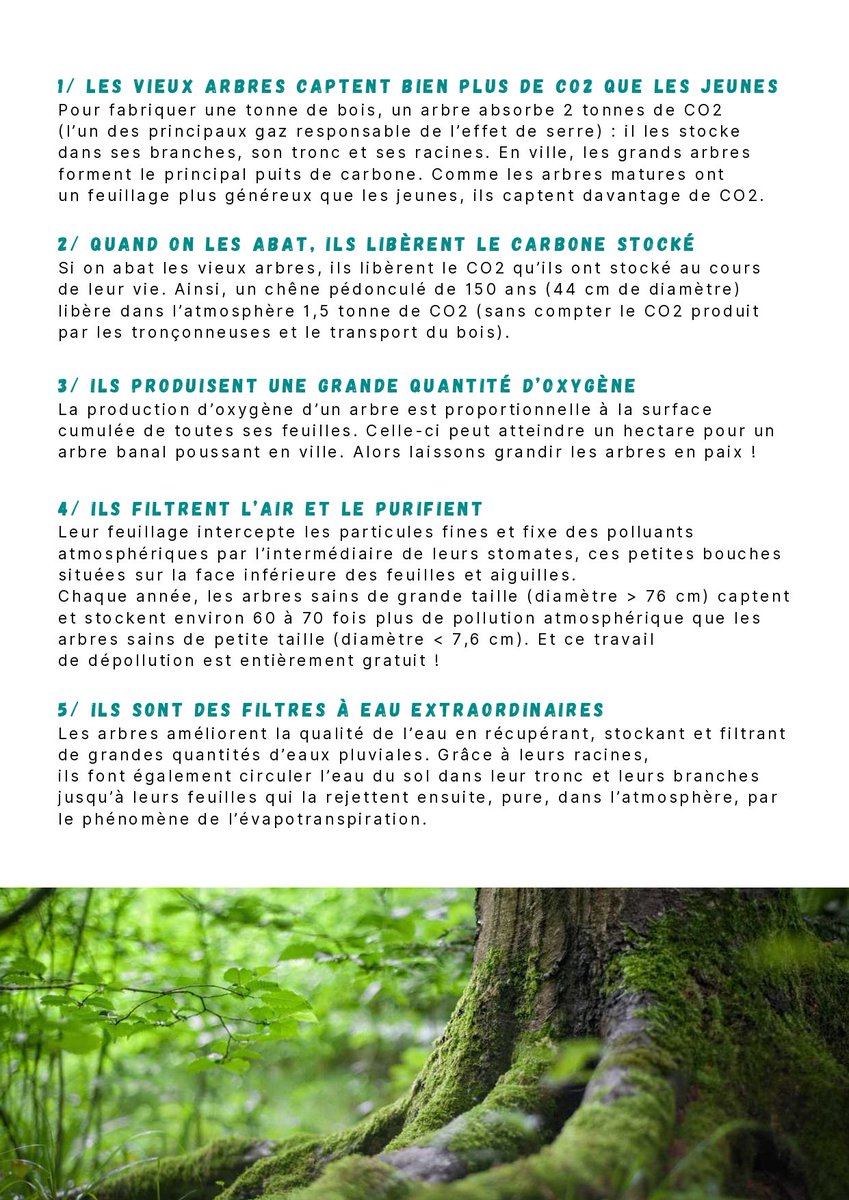 1/ LES VIEUX ARBRES CAPTENT BIEN PLUS DE CO2 QUE LES JEUNES
Pour fabriquer une tonne de bois, un arbre absorbe 2 tonnes de CO2 (l'un des principaux gaz responsable de l'effet de serre) : il les stocke dans ses branches, son tronc et ses racines. En ville, les grands arbres forment le principal puits de carbone. Comme les arbres matures ont un feuillage plus généreux que les jeunes, ils captent davantage de CO2.

2/ QUAND ON LES ABAT, ILS LIBÈRENT LE CARBONE STOCKÉ
Si on abat les vieux arbres, ils libèrent le CO2 qu'ils ont stocké au cours de leur vie. Ainsi, un chêne pédonculé de 150 ans (44 cm de diamètre) libère dans l'atmosphère 1,5 tonne de CO2 (sans compter le CO2 produit par les tronçonneuses et le transport du bois).

3/ ILS PRODUISENT UNE GRANDE QUANTITÉ D'OXYGÈNE
La production d'oxygène d'un arbre est proportionnelle à la surface cumulée de toutes ses feuilles. Celle-ci peut atteindre un hectare pour un arbre banal poussant en ville. Alors laissons grandir les arbres en paix !

4/ ILS FILTRENT L'AIR ET LE PURIFIENT
Leur feuillage intercepte les particules fines et fixe des polluants atmosphériques par l'intermédiaire de leurs stomates, ces petites bouches situées sur la face inférieure des feuilles et aiguilles.
Chaque année, les arbres sains de grande taille (diamètre > 76 cm) captent et stockent environ 60 à 70 fois plus de pollution atmosphérique que les arbres sains de petite taille (diamètre < 7,6 cm). Et ce travail de dépollution est entièrement gratuit !

5/ ILS SONT DES FILTRES À EAU EXTRAORDINAIRES
Les arbres améliorent la qualité de l'eau en récupérant, stockant et filtrant de grandes quantités d'eaux pluviales. Grâce à leurs racines, ils font également circuler l'eau du sol dans leur tronc et leurs branches jusqu'à leurs feuilles qui la rejettent ensuite, pure, dans l'atmosphère, par le phénomène de l'évapotranspiration.